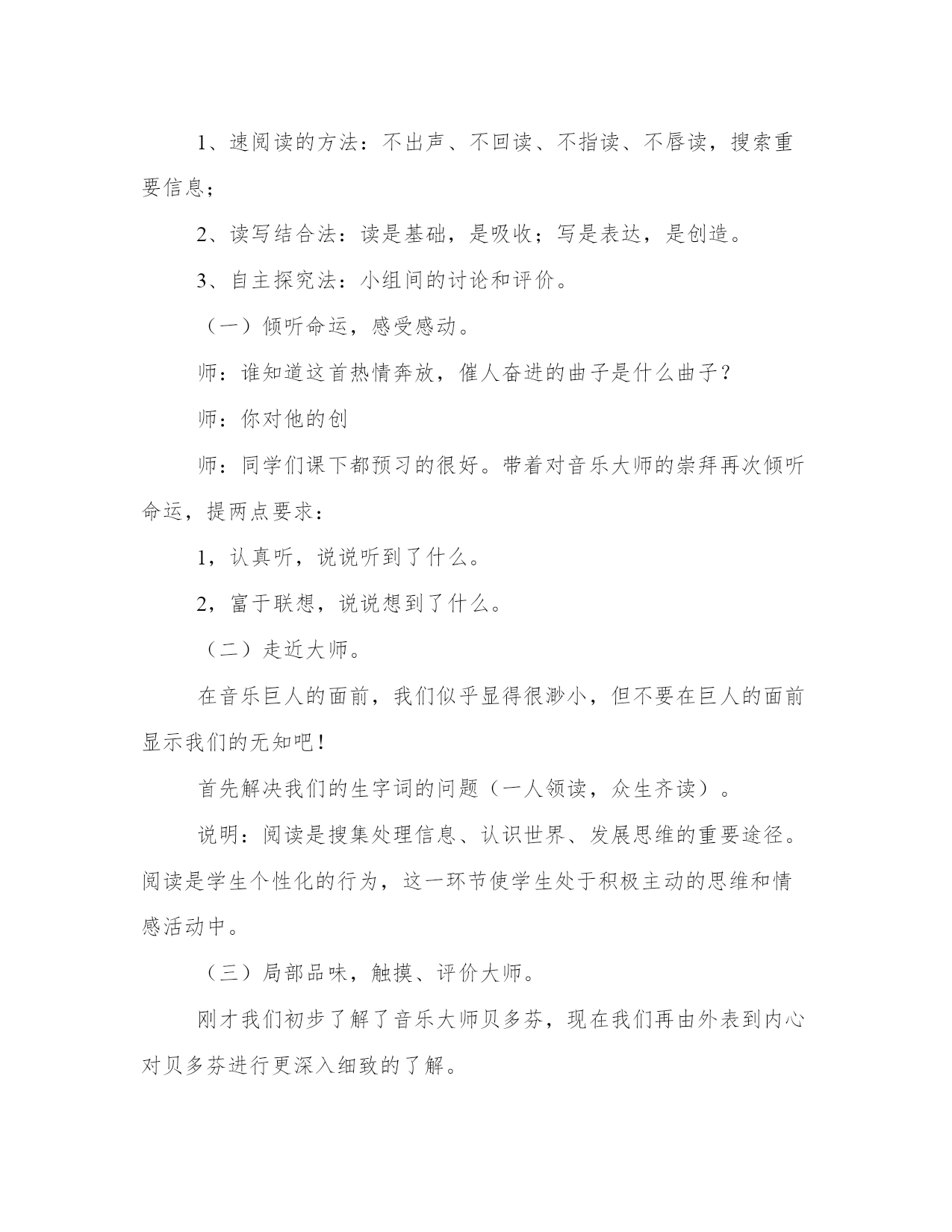 1、速阅读的方法：不出声、不回读、不指读、不唇读，搜索重要信息；

2、读写结合法：读是基础，是吸收；写是表达，是创造。

3、自主探究法：小组间的讨论和评价。

（一）倾听命运，感受感动。

师：谁知道这首热情奔放，催人奋进的曲子是什么曲子？

师：你对他的创

师：同学们课下都预习的很好。带着对音乐大师的崇拜再次倾听命运，提两点要求：

1，认真听，说说听到了什么。

2，富于联想，说说想到了什么。

（二）走近大师。

在音乐巨人的面前，我们似乎显得很渺小，但不要在巨人的面前显示我们的无知吧！

首先解决我们的生字词的问题（一人领读，众生齐读）。

说明：阅读是搜集处理信息、认识世界、发展思维的重要途径。阅读是学生个性化的行为，这一环节使学生处于积极主动的思维和情感活动中。

（三）局部品味，触摸、评价大师。

刚才我们初步了解了音乐大师贝多芬，现在我们再由外表到内心对贝多芬进行更深入细致的了解。